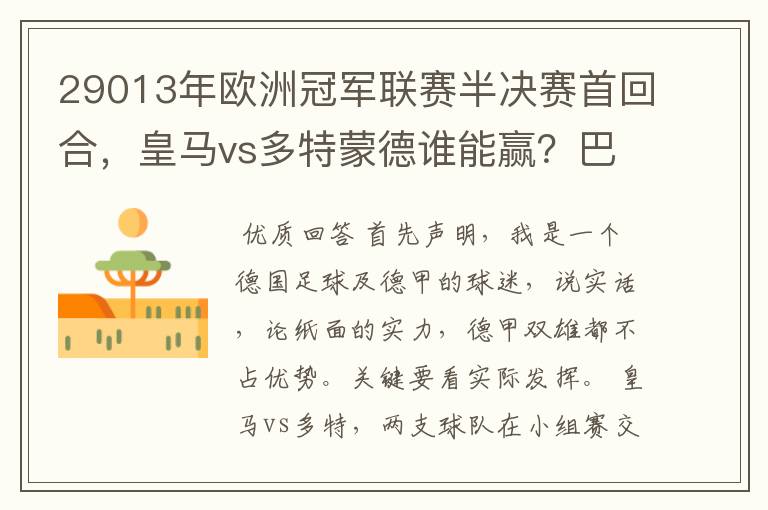 29013年欧洲冠军联赛半决赛首回合，皇马vs多特蒙德谁能赢？巴

优质回答 首先声明，我是一个德国足球及德甲的球迷，说实话，论纸面的实力，德甲双雄都不占优势。关键要看实际发挥。 皇马VS多特，两支球队在小组赛交